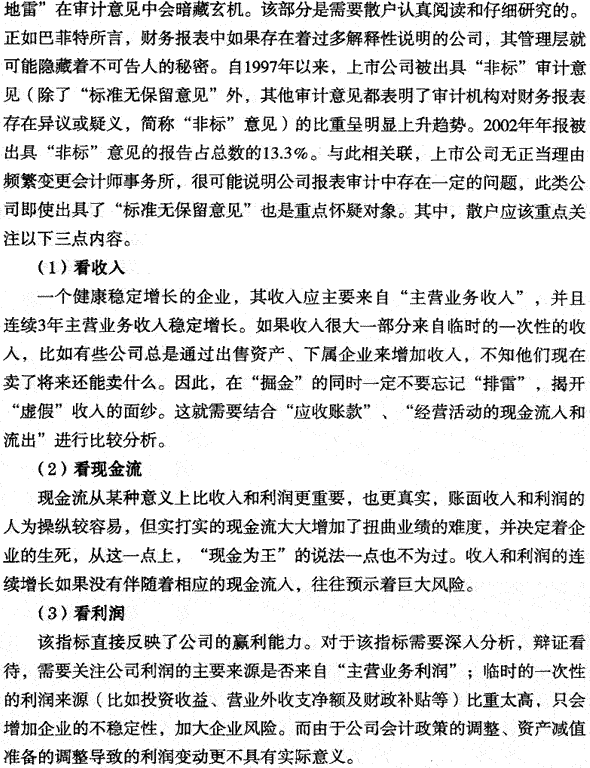 地雷”在审计意见中会暗藏玄机。该部分是需要散户认真阅读和仔细研究的。正如巴菲特所言，财务报表中如果存在着过多解释性说明的公司，其管理层就可能隐藏着不可告人的秘密。自1997年以来，上市公司被出具“非标”审计意见（除了“标准无保留意见”外，其他审计意见都表明了审计机构对财务报表存在异议或疑义，简称“非标”意见）的比重呈明显上升趋势。2002年年报被出具“非标”意见的报告占总数的13.3%。与此相关联，上市公司无正当理由频繁变更会计师事务所，很可能说明公司报表审计中存在一定的问题，此类公司即使出具了“标准无保留意见”也是重点怀疑对象。其中，散户应该重点关注以下三点内容。

（1）看收入

一个健康稳定增长的企业，其收入应主要来自“主营业务收入”，并且连续3年主营业务收入稳定增长。如果收入很大一部分来自临时的一次性的收入，比如有些公司总是通过出售资产、下属企业来增加收入，不知他们现在卖了将来还能卖什么。因此，在“掘金”的同时一定不要忘记“排雷”，揭开“虚假”收入的面纱。这就需要结合“应收账款”、“经营活动的现金流入和流出”进行比较分析。

（2）看现金流

现金流从某种意义上比收入和利润更重要，也更真实，账面收入和利润的人为操纵较容易，但实打实的现金流大大增加了扭曲业绩的难度，并决定着企业的生死，从这一点上，“现金为王”的说法一点也不为过。收入和利润的连续增长如果没有伴随着相应的现金流入，往往预示着巨大风险。

（3）看利润

该指标直接反映了公司的赢利能力。对于该指标需要深入分析，辩证看待，需要关注公司利润的主要来源是否来自“主营业务利润”；临时的一次性的利润来源（比如投资收益、营业外收支净额及财政补贴等）比重太高，只会增加企业的不稳定性，加大企业风险。而由于公司会计政策的调整、资产减值准备的调整导致的利润变动更不具有实际意义。